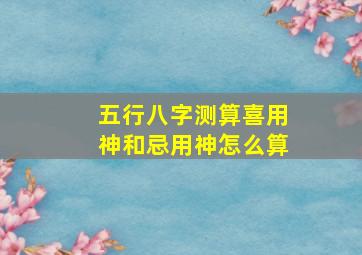 五行八字测算喜用神和忌用神怎么算